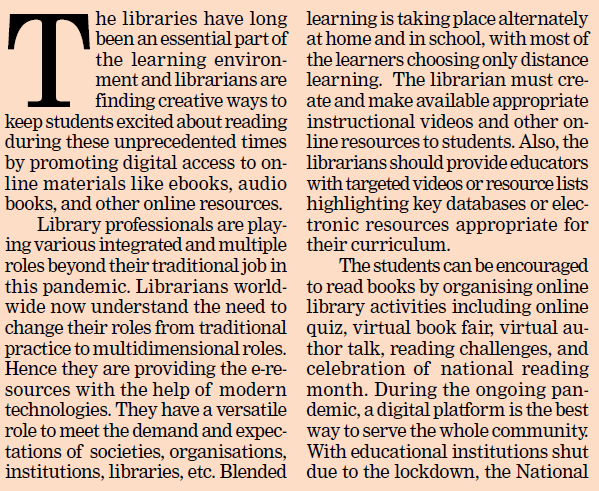 The libraries have long been an essential part of the learning environment and librarians are finding creative ways to keep students excited about reading during these unprecedented times by promoting digital access to online materials like ebooks, audio books, and other online resources.

Library professionals are playing various integrated and multiple roles beyond their traditional job in this pandemic. Librarians worldwide now understand the need to change their roles from traditional practice to multidimensional roles. Hence they are providing the e-resources with the help of modern technologies. They have a versatile role to meet the demand and expectations of societies, organisations, institutions, libraries, etc. Blended learning is taking place alternately at home and in school, with most of the learners choosing only distance learning. The librarian must create and make available appropriate instructional videos and other online resources to students. Also, the librarians should provide educators with targeted videos or resource lists highlighting key databases or electronic resources appropriate for their curriculum.

The students can be encouraged to read books by organising online library activities including online quiz, virtual book fair, virtual author talk, reading challenges, and celebration of national reading month. During the ongoing pandemic, a digital platform is the best way to serve the whole community. With educational institutions shut due to the lockdown, the National